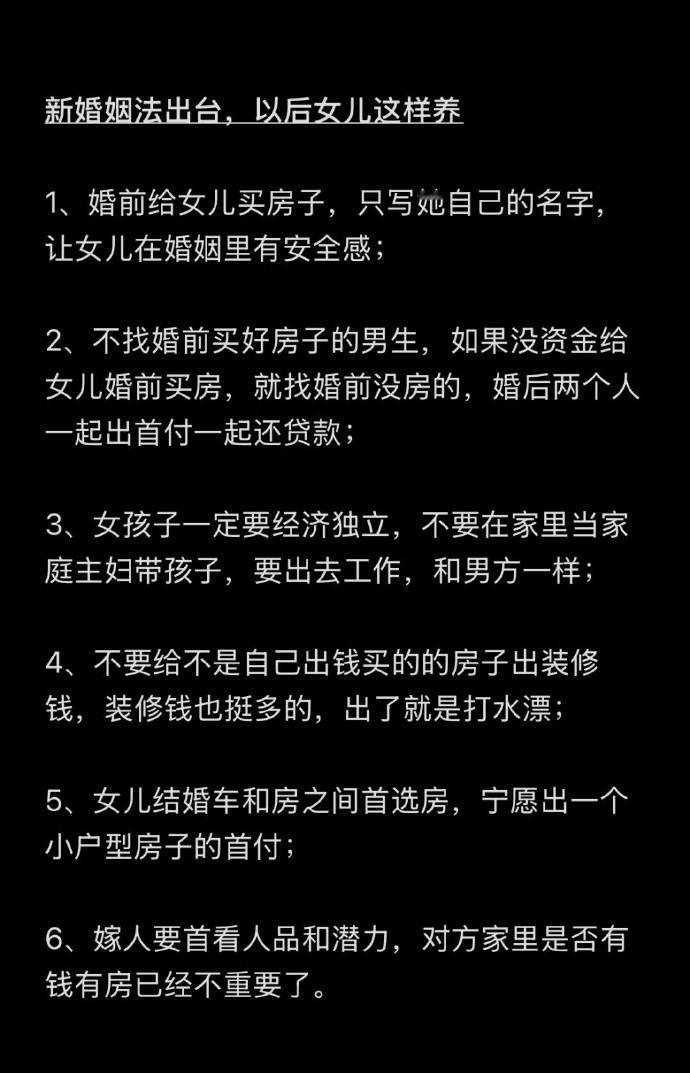 新婚姻法出台，以后女儿这样养

1、婚前给女儿买房子，只写她自己的名字，让女儿在婚姻里有安全感；

2、不找婚前买好房子的男生，如果没资金给女儿婚前买房，就找婚前没房的，婚后两个人一起出首付一起还贷款；

3、女孩子一定要经济独立，不要在家里当家庭主妇带孩子，要出去工作，和男方一样；

4、不要给不是自己出钱买的的房子出装修钱，装修钱也挺多的，出了就是打水漂；

5、女儿结婚车和房之间首选房，宁愿出一个小户型房子的首付；

6、嫁人要首看人品和潜力，对方家里是否有钱有房已经不重要了。